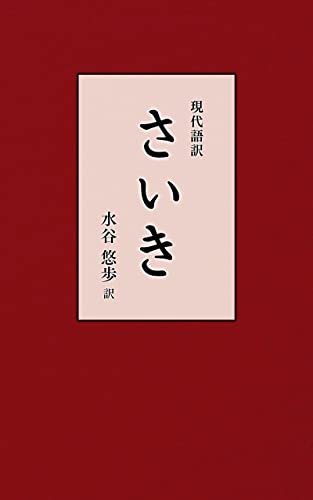 現代語訳
さいき

水谷 悠歩 訳